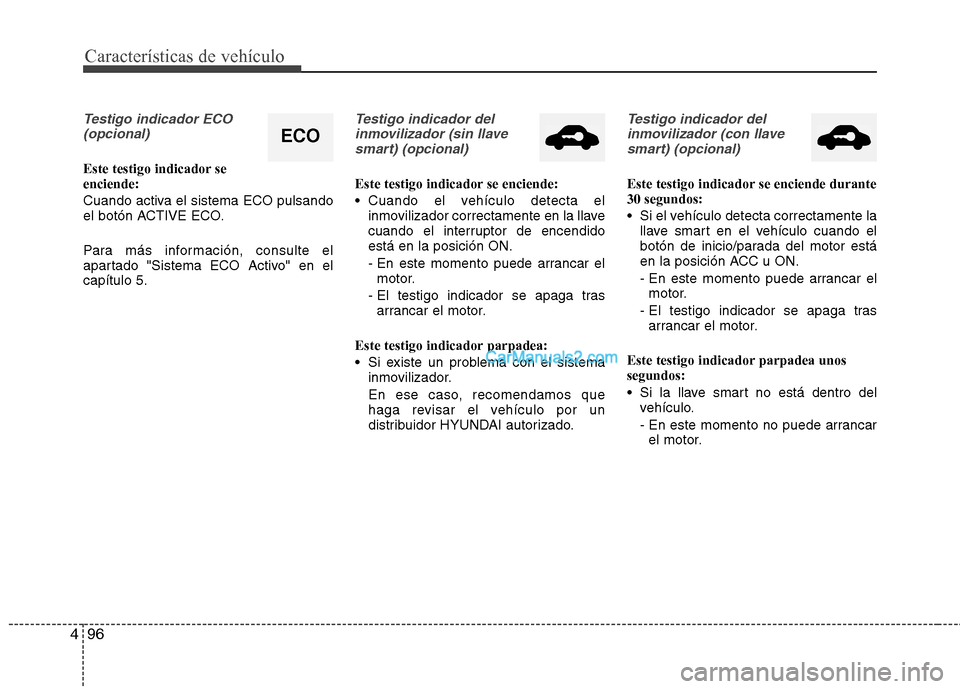 Características de vehículo

Testigo indicador ECO (opcional)

ECO

Este testigo indicador se enciende:

Cuando activa el sistema ECO pulsando el botón ACTIVE ECO.

Para más información, consulte el apartado "Sistema ECO Activo" en el capítulo 5.

Testigo indicador del inmovilizador (sin llave smart) (opcional)

Este testigo indicador se enciende:

• Cuando el vehículo detecta el inmovilizador correctamente en la llave cuando el interruptor de encendido está en la posición ON.
- En este momento puede arrancar el motor.
- El testigo indicador se apaga tras arrancar el motor.

Este testigo indicador parpadea:

• Si existe un problema con el sistema inmovilizador.
En ese caso, recomendamos que haga revisar el vehículo por un distribuidor HYUNDAI autorizado.

CarManuals2.com

Testigo indicador del inmovilizador (con llave smart) (opcional)

Este testigo indicador se enciende durante 30 segundos:

• Si el vehículo detecta correctamente la llave smart en el vehículo cuando el botón de inicio/parada del motor está en la posición ACC u ON.
- En este momento puede arrancar el motor.
- El testigo indicador se apaga tras arrancar el motor.

Este testigo indicador parpadea unos segundos:

• Si la llave smart no está dentro del vehículo.
- En este momento no puede arrancar el motor.

4 96

carmanualsonline.info